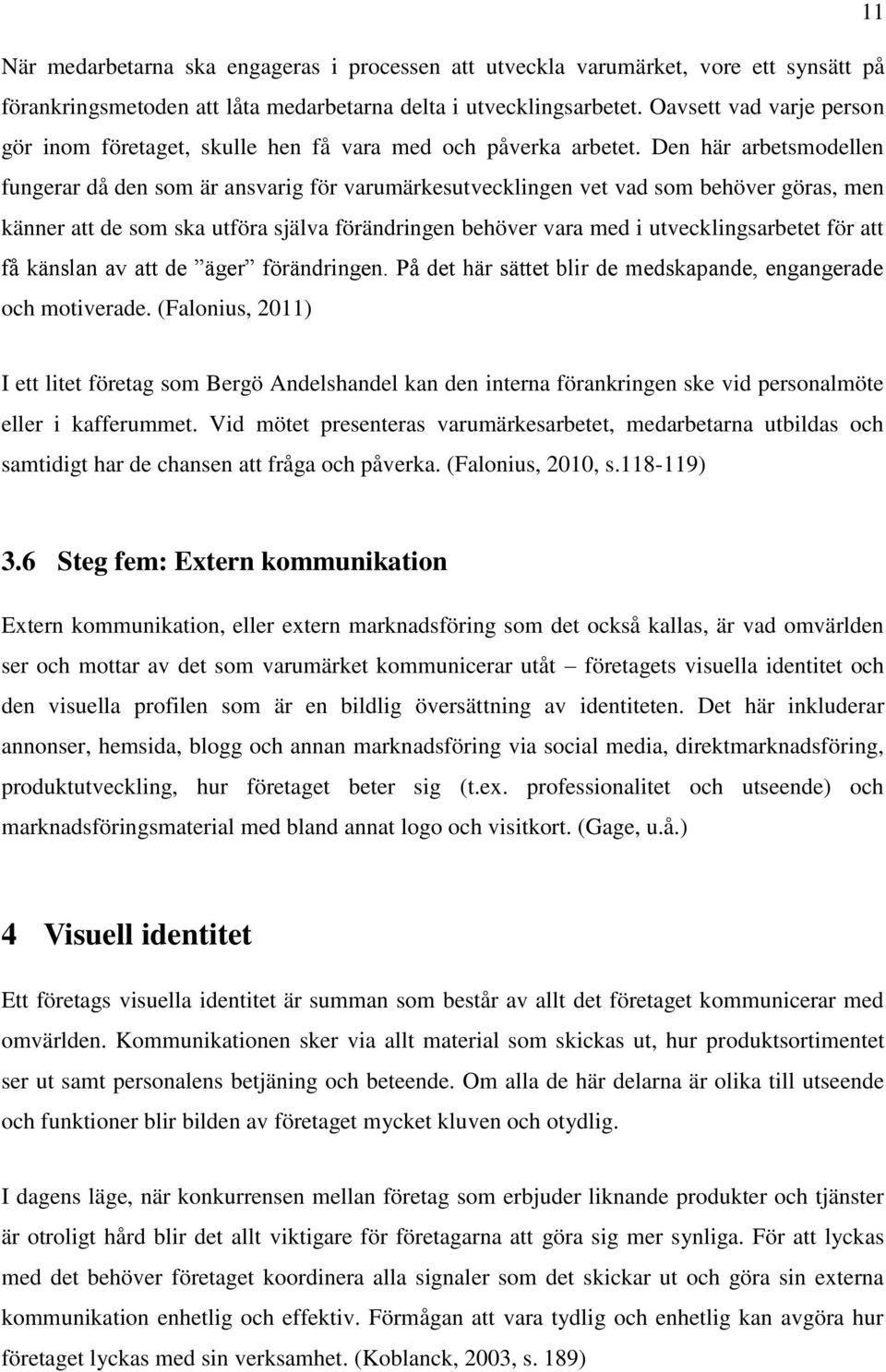 11

När medarbetarna ska engageras i processen att utveckla varumärket, vore ett synsätt på förankringsmetoden att låta medarbetarna delta i utvecklingsarbetet. Oavsett vad varje person gör inom företaget, skulle hen få vara med och påverka arbetet. Den här arbetsmodellen fungerar då den som är ansvarig för varumärkesutvecklingen vet vad som behöver göras, men känner att de som ska utföra själva förändringen behöver vara med i utvecklingsarbetet för att få känslan av att de ”äger” förändringen. På det här sättet blir de medskapande, engangerade och motiverade. (Falonius, 2011)

I ett litet företag som Bergö Andelshandel kan den interna förankringen ske vid personalmöte eller i kafferummet. Vid mötet presenteras varumärkesarbetet, medarbetarna utbildas och samtidigt har de chansen att fråga och påverka. (Falonius, 2010, s.118-119)

3.6 Steg fem: Extern kommunikation

Extern kommunikation, eller extern marknadsföring som det också kallas, är vad omvärlden ser och mottar av det som varumärket kommunicerar utåt – företagets visuella identitet och den visuella profilen som är en bildlig översättning av identiteten. Det här inkluderar annonser, hemsida, blogg och annan marknadsföring via social media, direktmarknadsföring, produktutveckling, hur företaget beter sig (t.ex. professionalitet och utseende) och marknadsföringsmaterial med bland annat logo och visitkort. (Gage, u.å.)

4 Visuell identitet

Ett företags visuella identitet är summan som består av allt det företaget kommunicerar med omvärlden. Kommunikationen sker via allt material som skickas ut, hur produktsortimentet ser ut samt personalens betjäning och beteende. Om alla de här delarna är olika till utseende och funktioner blir bilden av företaget mycket kluven och otydlig.

I dagens läge, när konkurrensen mellan företag som erbjuder liknande produkter och tjänster är otroligt hård blir det allt viktigare för företagarna att göra sig mer synliga. För att lyckas med det behöver företaget koordinera alla signaler som det skickar ut och göra sin externa kommunikation enhetlig och effektiv. Förmågan att vara tydlig och enhetlig kan avgöra hur företaget lyckas med sin verksamhet. (Koblanck, 2003, s. 189)